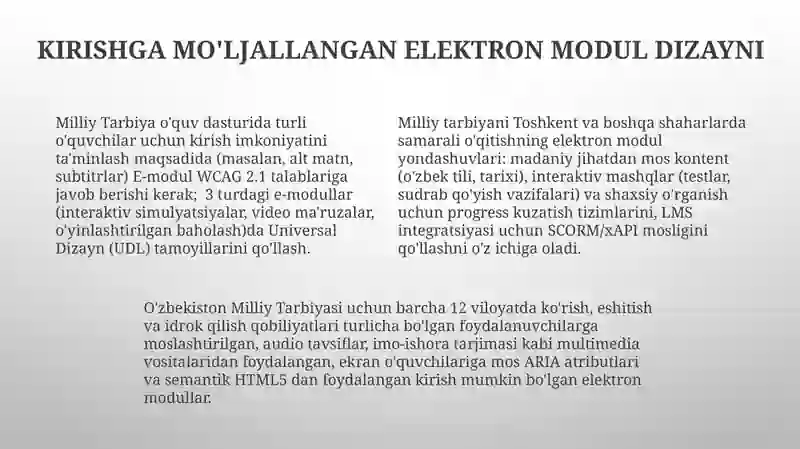 KIRISHGA MO'LJALLANGAN ELEKTRON MODUL DIZAYNI

Milliy Tarbiya o'quv dasturida turli o'quvchilar uchun kirish imkoniyatini ta'minlash maqsadida (masalan, alt matn, subtitrlar) E-modul WCAG 2.1 talablariga javob berishi kerak; 3 turdagi e-modullar (interaktiv simulyatsiyalar, video ma'ruzalar, o'yinlashtirilgan baholash)da Universal Dizayn (UDL) tamoyillarini qo'llash.

Milliy tarbiyani Toshkent va boshqa shaharlarda samarali o'qitishning elektron modul yondashuvlari: madaniy jihatdan mos kontent (o'zbek tili, tarixi), interaktiv mashqlar (testlar, sudrab qo'yish vazifalari) va shaxsiy o'rganish uchun progress kuzatish tizimlarini, LMS integratsiyasi uchun SCORM/xAPI mosligini qo'llashni o'z ichiga oladi.

O'zbekiston Milliy Tarbiyasi uchun barcha 12 viloyatda ko'rish, eshitish va idrok qilish qobiliyatlari turlicha bo'lgan foydalanuvchilarga moslashtirilgan, audio tavsiflar, imo-ishora tarjimasi kabi multimedia vositalaridan foydalangan, ekran o'quvchilariga mos ARIA atributlari va semantik HTML5 dan foydalangan kirish mumkin bo'lgan elektron modullar.